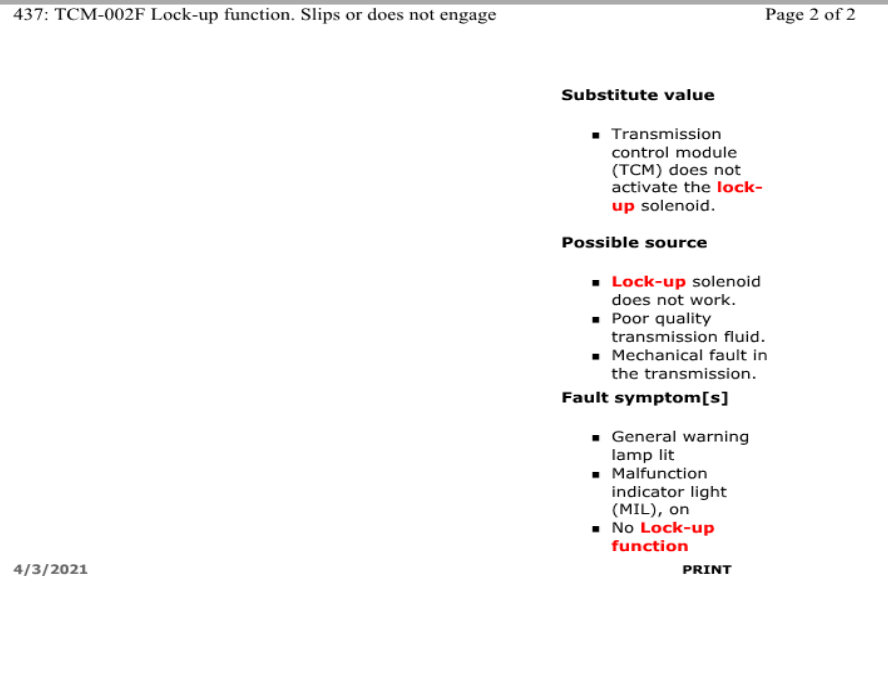 437: TCM-002F Lock-up function. Slips or does not engage Page 2 of 2

Substitute value

• Transmission control module (TCM) does not activate the lock-up solenoid.

Possible source

• Lock-up solenoid does not work.
• Poor quality transmission fluid.
• Mechanical fault in the transmission.

Fault symptom[s]

• General warning lamp lit
• Malfunction indicator light (MIL), on
• No Lock-up function

4/3/2021 PRINT